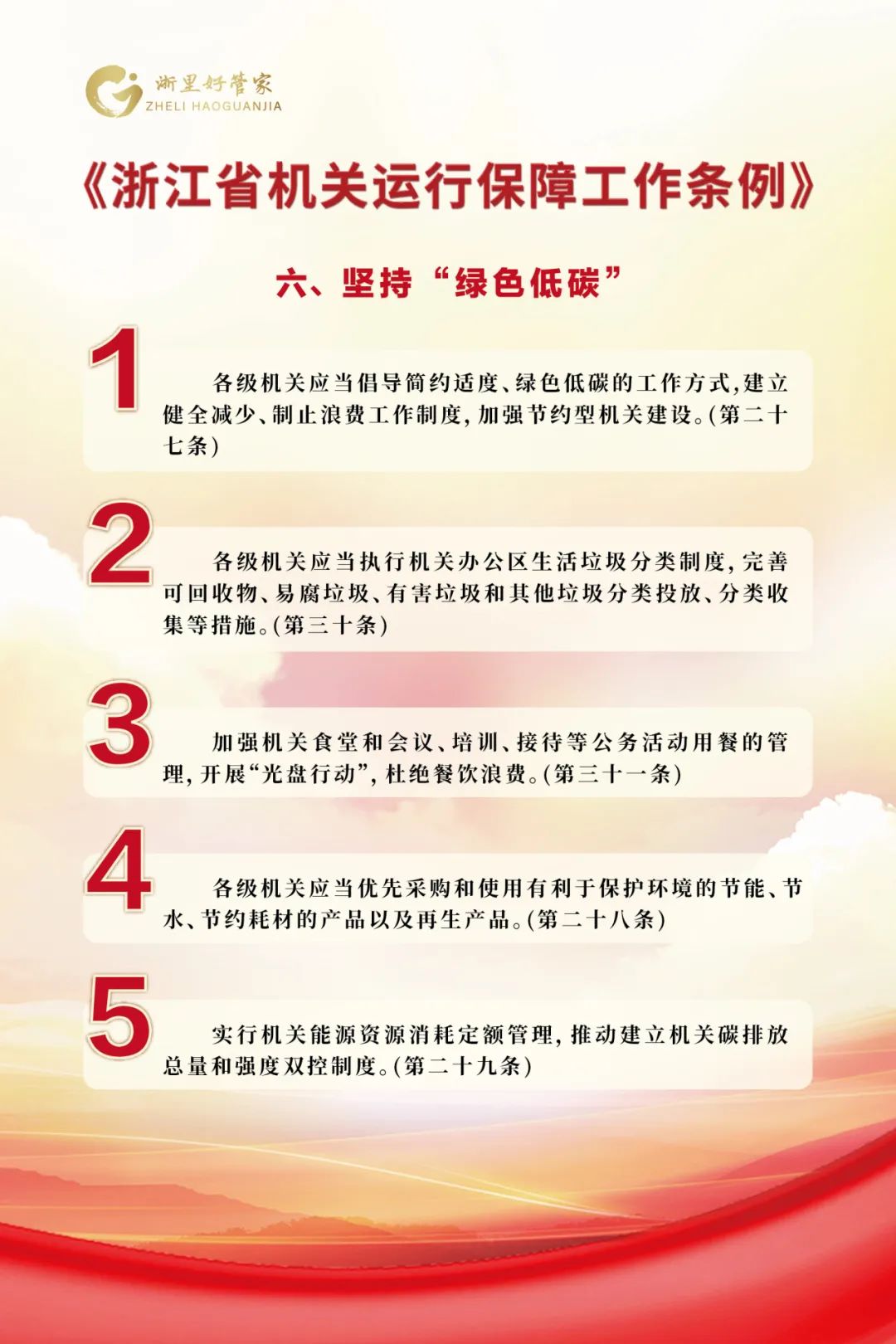 浙里好管家
ZHELI HAOGUANJIA

《浙江省机关运行保障工作条例》

六、坚持“绿色低碳”

1

各级机关应当倡导简约适度、绿色低碳的工作方式,建立健全减少、制止浪费工作制度,加强节约型机关建设。(第二十七条)

2

各级机关应当执行机关办公区生活垃圾分类制度,完善可回收物、易腐垃圾、有害垃圾和其他垃圾分类投放、分类收集等措施。(第三十条)

3

加强机关食堂和会议、培训、接待等公务活动用餐的管理,开展“光盘行动”,杜绝餐饮浪费。(第三十一条)

4

各级机关应当优先采购和使用有利于保护环境的节能、节水、节约耗材的产品以及再生产品。(第二十八条)

5

实行机关能源资源消耗定额管理,推动建立机关碳排放总量和强度双控制度。(第二十九条)